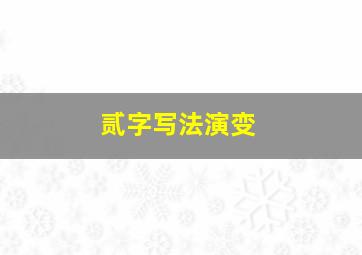 贰字写法演变